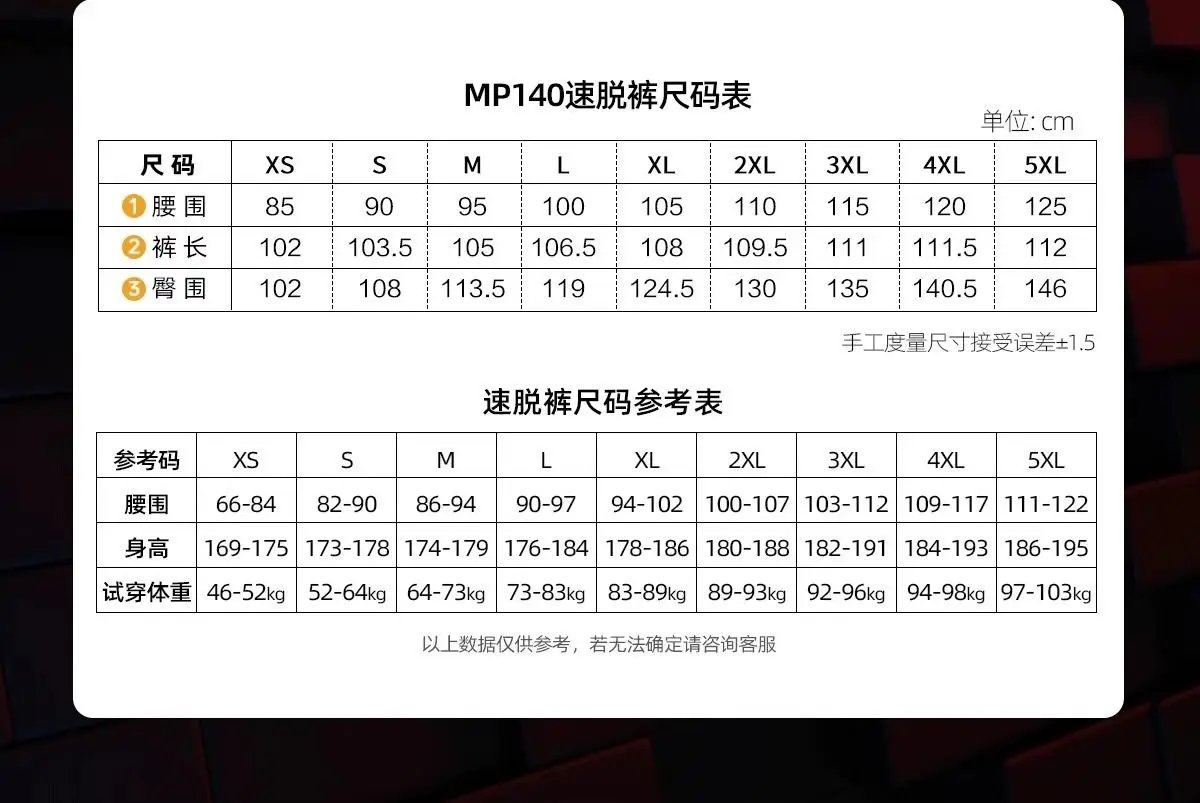 MP140速脱裤尺码表

单位: cm

| 尺码 | XS | S | M | L | XL | 2XL | 3XL | 4XL | 5XL |
|---|---|---|---|---|---|---|---|---|---|
| 1 腰围 | 85 | 90 | 95 | 100 | 105 | 110 | 115 | 120 | 125 |
| 2 裤长 | 102 | 103.5 | 105 | 106.5 | 108 | 109.5 | 111 | 111.5 | 112 |
| 3 臀围 | 102 | 108 | 113.5 | 119 | 124.5 | 130 | 135 | 140.5 | 146 |

手工度量尺寸接受误差±1.5

速脱裤尺码参考表

| 参考码 | XS | S | M | L | XL | 2XL | 3XL | 4XL | 5XL |
|---|---|---|---|---|---|---|---|---|---|
| 腰围 | 66-84 | 82-90 | 86-94 | 90-97 | 94-102 | 100-107 | 103-112 | 109-117 | 111-122 |
| 身高 | 169-175 | 173-178 | 174-179 | 176-184 | 178-186 | 180-188 | 182-191 | 184-193 | 186-195 |
| 试穿体重 | 46-52kg | 52-64kg | 64-73kg | 73-83kg | 83-89kg | 89-93kg | 92-96kg | 94-98kg | 97-103kg |

以上数据仅供参考，若无法确定请咨询客服